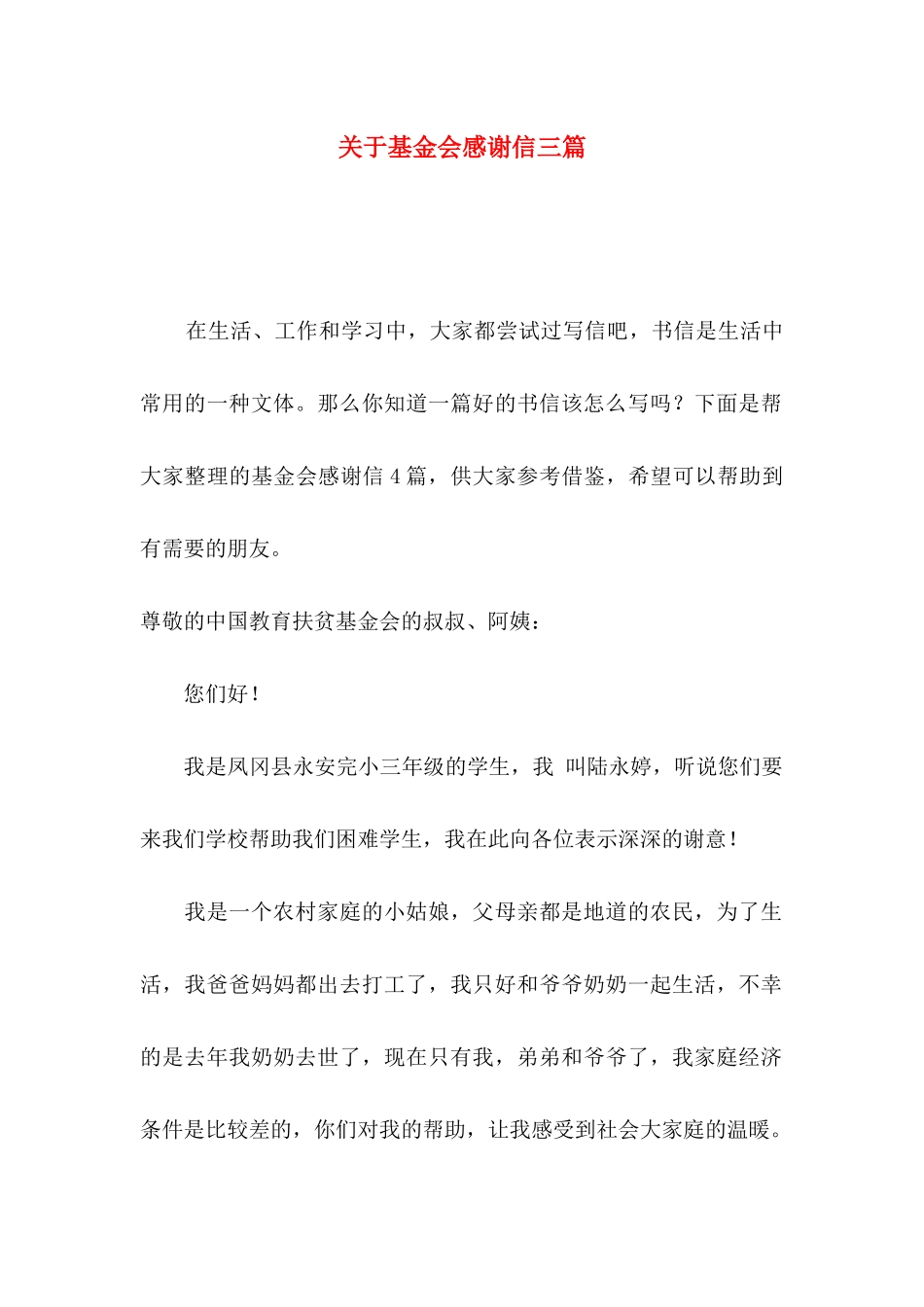 关于基金会感谢信三篇

在生活、工作和学习中，大家都尝试过写信吧，书信是生活中常用的一种文体。那么你知道一篇好的书信该怎么写吗？下面是帮大家整理的基金会感谢信4篇，供大家参考借鉴，希望可以帮助到有需要的朋友。

尊敬的中国教育扶贫基金会的叔叔、阿姨：

您们好！

我是凤冈县永安完小三年级的学生，我 叫陆永婷，听说您们要来我们学校帮助我们困难学生，我在此向各位表示深深的谢意！

我是一个农村家庭的小姑娘，父母亲都是地道的农民，为了生活，我爸爸妈妈都出去打工了，我只好和爷爷奶奶一起生活，不幸的是去年我奶奶去世了，现在只有我，弟弟和爷爷了，我家庭经济条件是比较差的，你们对我的帮助，让我感受到社会大家庭的温暖。